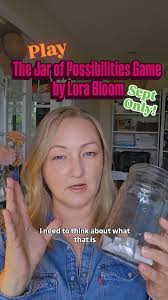 Play
The Jar of Possibilities Game
by Lora Bloom

Sept Only!

I need to think about what that is